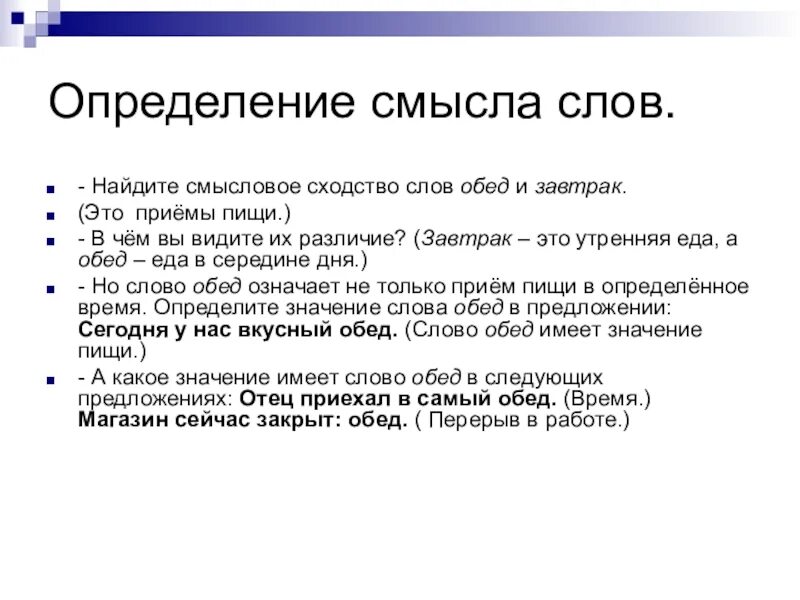 Определение смысла слов.

- Найдите смысловое сходство слов обед и завтрак.

(Это приёмы пищи.)

- В чём вы видите их различие? (Завтрак – это утренняя еда, а обед – еда в середине дня.)

- Но слово обед означает не только приём пищи в определённое время. Определите значение слова обед в предложении: Сегодня у нас вкусный обед. (Слово обед имеет значение пищи.)

- А какое значение имеет слово обед в следующих предложениях: Отец приехал в самый обед. (Время.) Магазин сейчас закрыт: обед. ( Перерыв в работе.)